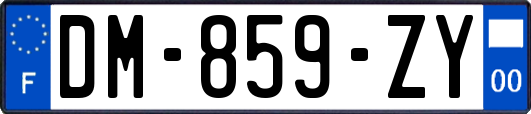 F
DM-859-ZY
00